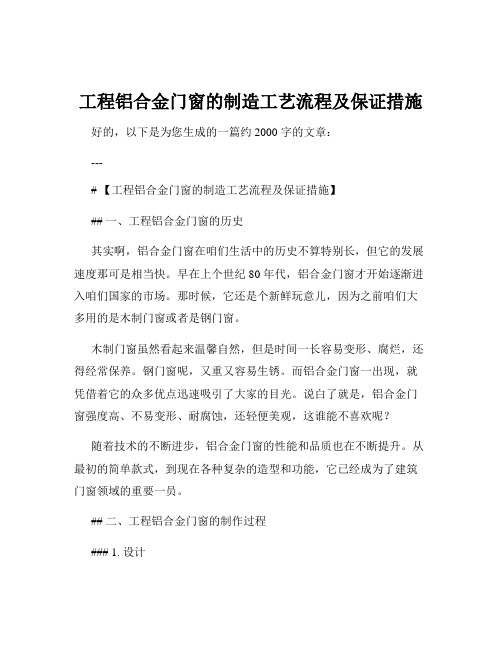 工程铝合金门窗的制造工艺流程及保证措施

好的，以下是为您生成的一篇约 2000 字的文章：

---

# 【工程铝合金门窗的制造工艺流程及保证措施】

## 一、工程铝合金门窗的历史

其实啊，铝合金门窗在咱们生活中的历史不算特别长，但它的发展速度那可是相当快。早在上个世纪 80 年代，铝合金门窗才开始逐渐进入咱们国家的市场。那时候，它还是个新鲜玩意儿，因为之前咱们大多用的是木制门窗或者是钢门窗。

木制门窗虽然看起来温馨自然，但是时间一长容易变形、腐烂，还得经常保养。钢门窗呢，又重又容易生锈。而铝合金门窗一出现，就凭借着它的众多优点迅速吸引了大家的目光。说白了就是，铝合金门窗强度高、不易变形、耐腐蚀，还轻便美观，这谁能不喜欢呢？

随着技术的不断进步，铝合金门窗的性能和品质也在不断提升。从最初的简单款式，到现在各种复杂的造型和功能，它已经成为了建筑门窗领域的重要一员。

## 二、工程铝合金门窗的制作过程

### 1. 设计